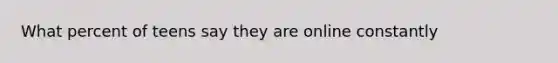 What percent of teens say they are online constantly